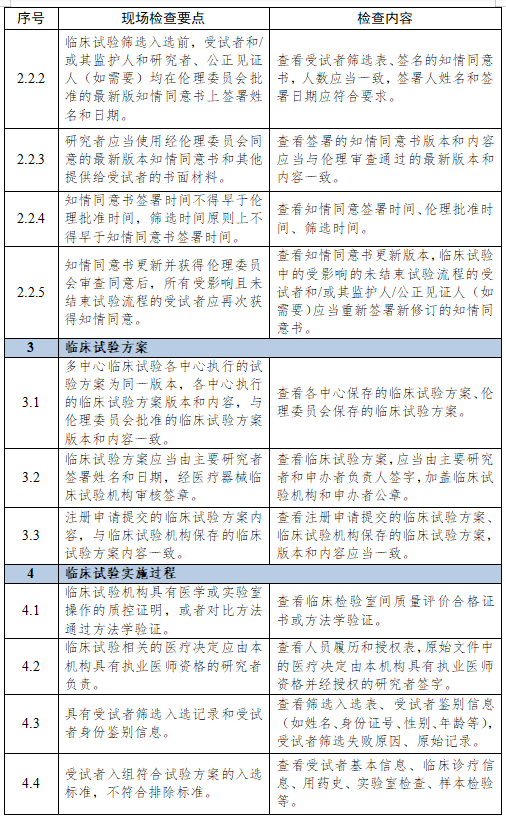 | 序号 | 现场检查要点 | 检查内容 |
|---|---|---|
| 2.2.2 | 临床试验筛选入选前，受试者和/或其监护人和研究者、公正见证人（如需要）均在伦理委员会批准的最新版知情同意书上签署姓名和日期。 | 查看受试者筛选表、签名的知情同意书，人数应当一致，签署人姓名和签署日期应符合要求。 |
| 2.2.3 | 研究者应当使用经伦理委员会同意的最新版本知情同意书和其他提供给受试者的书面材料。 | 查看签署的知情同意书版本和内容应当与伦理审查通过的最新版本和内容一致。 |
| 2.2.4 | 知情同意书签署时间不得早于伦理批准时间，筛选时间原则上不得早于知情同意书签署时间。 | 查看知情同意签署时间、伦理批准时间、筛选时间。 |
| 2.2.5 | 知情同意书更新并获得伦理委员会审查同意后，所有受影响且未结束试验流程的受试者应再次获得知情同意。 | 查看知情同意书更新版本，临床试验中的受影响的未结束试验流程的受试者和/或其监护人/公正见证人（如需要）应当重新签署新修订的知情同意书。 |
| 3 | 临床试验方案 | |
| 3.1 | 多中心临床试验各中心执行的试验方案为同一版本，各中心执行的临床试验方案版本和内容，与伦理委员会批准的临床试验方案版本和内容一致。 | 查看各中心保存的临床试验方案、伦理委员会保存的临床试验方案。 |
| 3.2 | 临床试验方案应当由主要研究者签署姓名和日期，经医疗器械临床试验机构审核签章。 | 查看临床试验方案，应当由主要研究者和申办者负责人签字，加盖临床试验机构和申办者公章。 |
| 3.3 | 注册申请提交的临床试验方案内容，与临床试验机构保存的临床试验方案内容一致。 | 查看注册申请提交的临床试验方案、临床试验机构保存的临床试验方案，版本和内容应当一致。 |
| 4 | 临床试验实施过程 | |
| 4.1 | 临床试验机构具有医学或实验室操作的质控证明，或者对比方法通过方法学验证。 | 查看临床检验室间质量评价合格证书或方法学验证。 |
| 4.2 | 临床试验相关的医疗决定应由本机构具有执业医师资格的研究者负责。 | 查看人员履历和授权表，原始文件中的医疗决定由本机构具有执业医师资格并经授权的研究者签字。 |
| 4.3 | 具有受试者筛选入选记录和受试者身份鉴别信息。 | 查看筛选入选表、受试者鉴别信息（如姓名、身份证号、性别、年龄等），受试者筛选失败原因、原始记录。 |
| 4.4 | 受试者入组符合试验方案的入选标准，不符合排除标准。 | 查看受试者基本信息、临床诊疗信息、用药史、实验室检查、样本检验等。 |